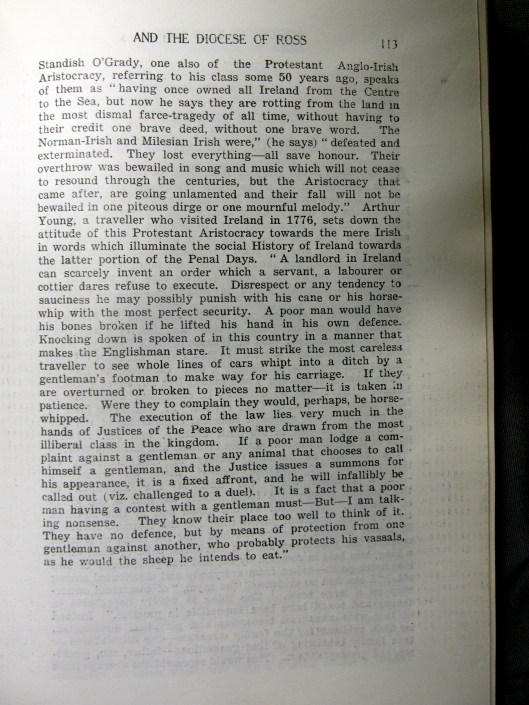 AND THE DIOCESE OF ROSS 113

Standish O'Grady, one also of the Protestant Anglo-Irish Aristocracy, referring to his class some 50 years ago, speaks of them as "having once owned all Ireland from the Centre to the Sea, but now he says they are rotting from the land in the most dismal farce-tragedy of all time, without having to their credit one brave deed, without one brave word. The Norman-Irish and Milesian Irish were," (he says) "defeated and exterminated. They lost everything—all save honour. Their overthrow was bewailed in song and music which will not cease to resound through the centuries, but the Aristocracy that came after, are going unlamented and their fall will not be bewailed in one piteous dirge or one mournful melody." Arthur Young, a traveller who visited Ireland in 1776, sets down the attitude of this Protestant Aristocracy towards the mere Irish in words which illuminate the social History of Ireland towards the latter portion of the Penal Days. "A landlord in Ireland can scarcely invent an order which a servant, a labourer or cottier dares refuse to execute. Disrespect or any tendency to sauciness he may possibly punish with his cane or his horsewhip with the most perfect security. A poor man would have his bones broken if he lifted his hand in his own defence. Knocking down is spoken of in this country in a manner that makes the Englishman stare. It must strike the most careless traveller to see whole lines of cars whipt into a ditch by a gentleman's footman to make way for his carriage. If they are overturned or broken to pieces no matter—it is taken in patience. Were they to complain they would, perhaps, be horsewhipped. The execution of the law lies very much in the hands of Justices of the Peace who are drawn from the most illiberal class in the kingdom. If a poor man lodge a complaint against a gentleman or any animal that chooses to call himself a gentleman, and the Justice issues a summons for his appearance, it is a fixed affront, and he will infallibly be called out (viz. challenged to a duel). It is a fact that a poor man having a contest with a gentleman must—But—I am talking nonsense. They know their place too well to think of it. They have no defence, but by means of protection from one gentleman against another, who probably protects his vassals, as he would the sheep he intends to eat."